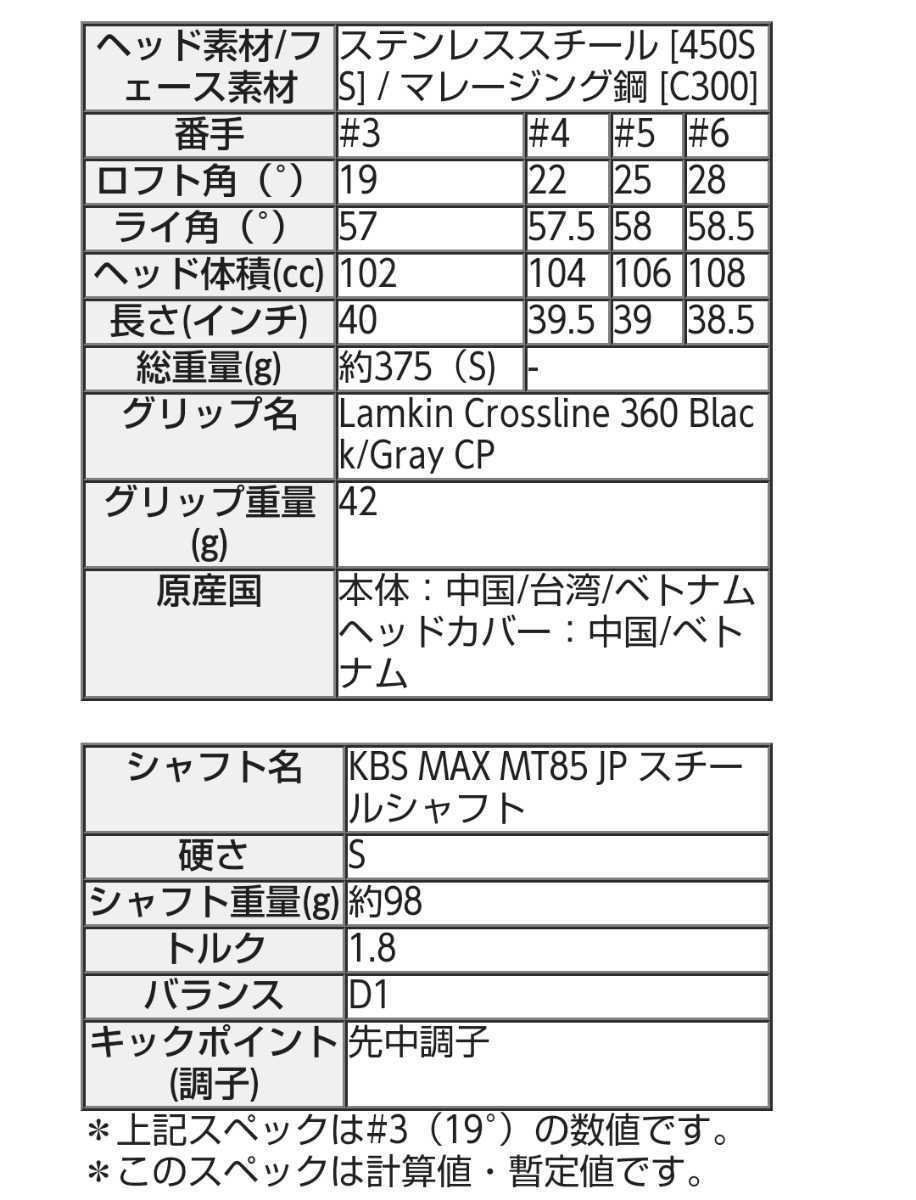 | ヘッド素材/フェース素材 | ステンレススチール [450SS] / マレージング鋼 [C300] | | | |
|---|---|---|---|---|
| 番手 | #3 | #4 | #5 | #6 |
| ロフト角（°） | 19 | 22 | 25 | 28 |
| ライ角（°） | 57 | 57.5 | 58 | 58.5 |
| ヘッド体積(cc) | 102 | 104 | 106 | 108 |
| 長さ(インチ) | 40 | 39.5 | 39 | 38.5 |
| 総重量(g) | 約375（S） | - | | |
| グリップ名 | Lamkin Crossline 360 Black/Gray CP | | | |
| グリップ重量(g) | 42 | | | |
| 原産国 | 本体：中国/台湾/ベトナム ヘッドカバー：中国/ベトナム | | | |

| シャフト名 | KBS MAX MT85 JP スチールシャフト |
|---|---|
| 硬さ | S |
| シャフト重量(g) | 約98 |
| トルク | 1.8 |
| バランス | D1 |
| キックポイント(調子) | 先中調子 |

＊上記スペックは#3（19°）の数値です。
＊このスペックは計算値・暫定値です。